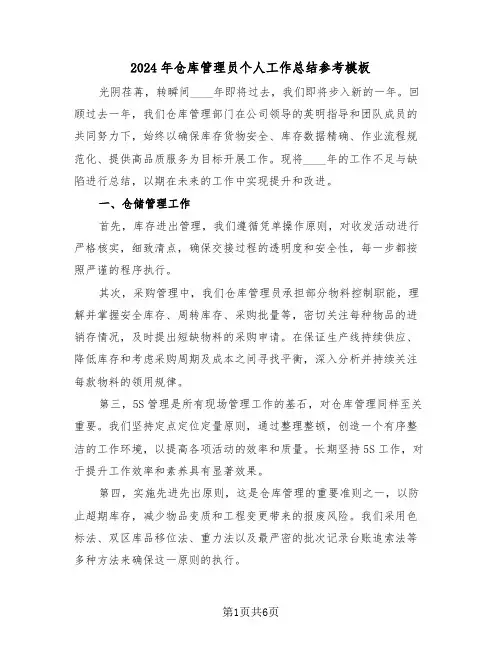 2024年仓库管理员个人工作总结参考模板

光阴荏苒，转瞬间____年即将过去，我们即将步入新的一年。回顾过去一年，我们仓库管理部门在公司领导的英明指导和团队成员的共同努力下，始终以确保库存货物安全、库存数据精确、作业流程规范化、提供高品质服务为目标开展工作。现将____年的工作不足与缺陷进行总结，以期在未来的工作中实现提升和改进。

一、仓储管理工作

首先，库存进出管理，我们遵循凭单操作原则，对收发活动进行严格核实，细致清点，确保交接过程的透明度和安全性，每一步都按照严谨的程序执行。

其次，采购管理中，我们仓库管理员承担部分物料控制职能，理解并掌握安全库存、周转库存、采购批量等，密切关注每种物品的进销存情况，及时提出短缺物料的采购申请。在保证生产线持续供应、降低库存和考虑采购周期及成本之间寻找平衡，深入分析并持续关注每款物料的领用规律。

第三，5S管理是所有现场管理工作的基石，对仓库管理同样至关重要。我们坚持定点定位定量原则，通过整理整顿，创造一个有序整洁的工作环境，以提高各项活动的效率和质量。长期坚持5S工作，对于提升工作效率和素养具有显著效果。

第四，实施先进先出原则，这是仓库管理的重要准则之一，以防止超期库存，减少物品变质和工程变更带来的报废风险。我们采用色标法、双区库品移位法、重力法以及最严密的批次记录台账追索法等多种方法来确保这一原则的执行。

第1页共6页